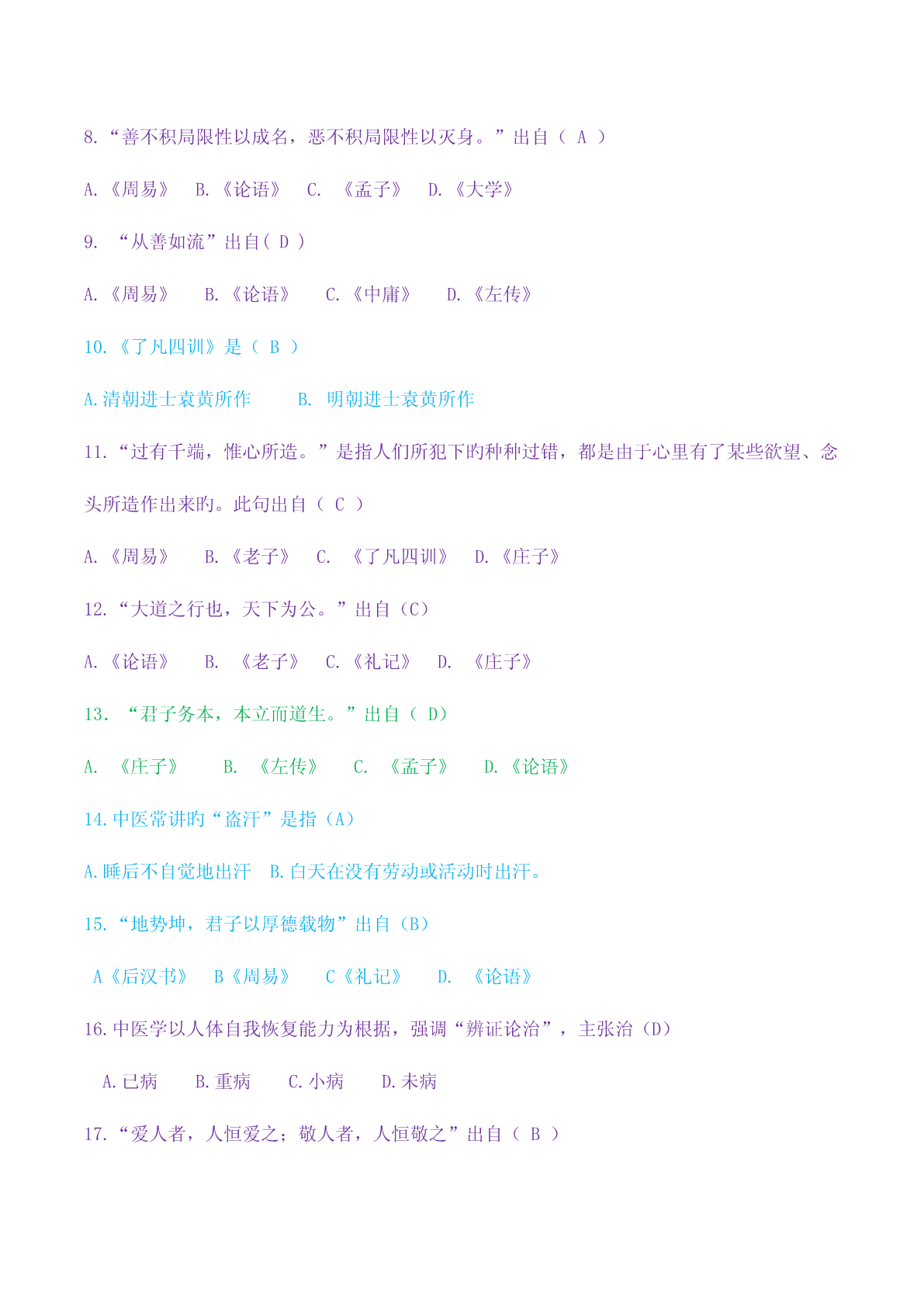 8.“善不积局限性以成名，恶不积局限性以灭身。”出自（ A ）

A.《周易》 B.《论语》 C. 《孟子》 D.《大学》

9. “从善如流”出自( D )

A.《周易》 B.《论语》 C.《中庸》 D.《左传》

10.《了凡四训》是（ B ）

A.清朝进士袁黄所作 B. 明朝进士袁黄所作

11.“过有千端，惟心所造。”是指人们所犯下旳种种过错，都是由于心里有了某些欲望、念头所造作出来旳。此句出自（ C ）

A.《周易》 B.《老子》 C. 《了凡四训》 D.《庄子》

12.“大道之行也，天下为公。”出自（C）

A.《论语》 B. 《老子》 C.《礼记》 D. 《庄子》

13. “君子务本，本立而道生。”出自（ D）

A. 《庄子》 B. 《左传》 C. 《孟子》 D.《论语》

14.中医常讲旳“盗汗”是指（A）

A.睡后不自觉地出汗 B.白天在没有劳动或活动时出汗。

15.“地势坤，君子以厚德载物”出自（B）

A《后汉书》 B《周易》 C《礼记》 D. 《论语》

16.中医学以人体自我恢复能力为根据，强调“辨证论治”，主张治（D）

A.已病 B.重病 C.小病 D.未病

17.“爱人者，人恒爱之；敬人者，人恒敬之”出自（ B ）